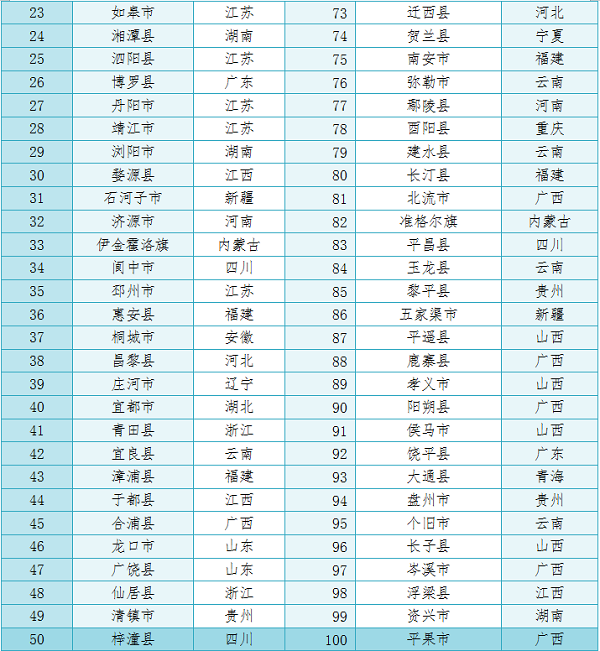 | 23 | 如皋市 | 江苏 | 73 | 迁西县 | 河北 |
|---|---|---|---|---|---|
| 24 | 湘潭县 | 湖南 | 74 | 贺兰县 | 宁夏 |
| 25 | 泗阳县 | 江苏 | 75 | 南安市 | 福建 |
| 26 | 博罗县 | 广东 | 76 | 弥勒市 | 云南 |
| 27 | 丹阳市 | 江苏 | 77 | 鄢陵县 | 河南 |
| 28 | 靖江市 | 江苏 | 78 | 酉阳县 | 重庆 |
| 29 | 浏阳市 | 湖南 | 79 | 建水县 | 云南 |
| 30 | 婺源县 | 江西 | 80 | 长汀县 | 福建 |
| 31 | 石河子市 | 新疆 | 81 | 北流市 | 广西 |
| 32 | 济源市 | 河南 | 82 | 准格尔旗 | 内蒙古 |
| 33 | 伊金霍洛旗 | 内蒙古 | 83 | 平昌县 | 四川 |
| 34 | 阆中市 | 四川 | 84 | 玉龙县 | 云南 |
| 35 | 邳州市 | 江苏 | 85 | 黎平县 | 贵州 |
| 36 | 惠安县 | 福建 | 86 | 五家渠市 | 新疆 |
| 37 | 桐城市 | 安徽 | 87 | 平遥县 | 山西 |
| 38 | 昌黎县 | 河北 | 88 | 鹿寨县 | 广西 |
| 39 | 庄河市 | 辽宁 | 89 | 孝义市 | 山西 |
| 40 | 宜都市 | 湖北 | 90 | 阳朔县 | 广西 |
| 41 | 青田县 | 浙江 | 91 | 侯马市 | 山西 |
| 42 | 宜良县 | 云南 | 92 | 饶平县 | 广东 |
| 43 | 漳浦县 | 福建 | 93 | 大通县 | 青海 |
| 44 | 于都县 | 江西 | 94 | 盘州市 | 贵州 |
| 45 | 合浦县 | 广西 | 95 | 个旧市 | 云南 |
| 46 | 龙口市 | 山东 | 96 | 长子县 | 山西 |
| 47 | 广饶县 | 山东 | 97 | 岑溪市 | 广西 |
| 48 | 仙居县 | 浙江 | 98 | 浮梁县 | 江西 |
| 49 | 清镇市 | 贵州 | 99 | 资兴市 | 湖南 |
| 50 | 梓潼县 | 四川 | 100 | 平果市 | 广西 |